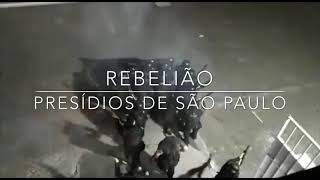 REBELIÃO
PRESÍDIOS DE SÃO PAULO